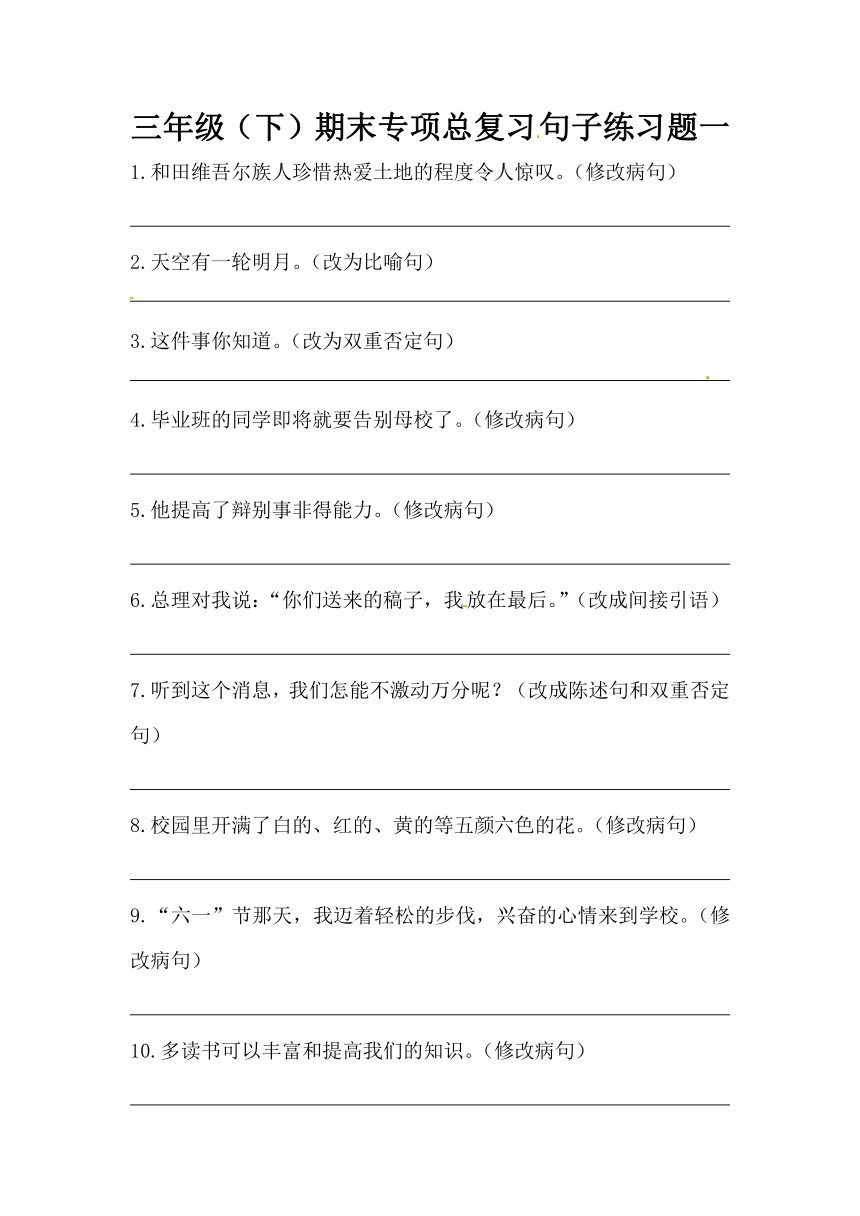 三年级（下）期末专项总复习句子练习题一

1.和田维吾尔族人珍惜热爱土地的程度令人惊叹。（修改病句）

2.天空有一轮明月。（改为比喻句）

3.这件事你知道。（改为双重否定句）

4.毕业班的同学即将就要告别母校了。（修改病句）

5.他提高了辩别事非得能力。（修改病句）

6.总理对我说：“你们送来的稿子，我放在最后。”（改成间接引语）

7.听到这个消息，我们怎能不激动万分呢？（改成陈述句和双重否定句）

8.校园里开满了白的、红的、黄的等五颜六色的花。（修改病句）

9.“六一”节那天，我迈着轻松的步伐，兴奋的心情来到学校。（修改病句）

10.多读书可以丰富和提高我们的知识。（修改病句）